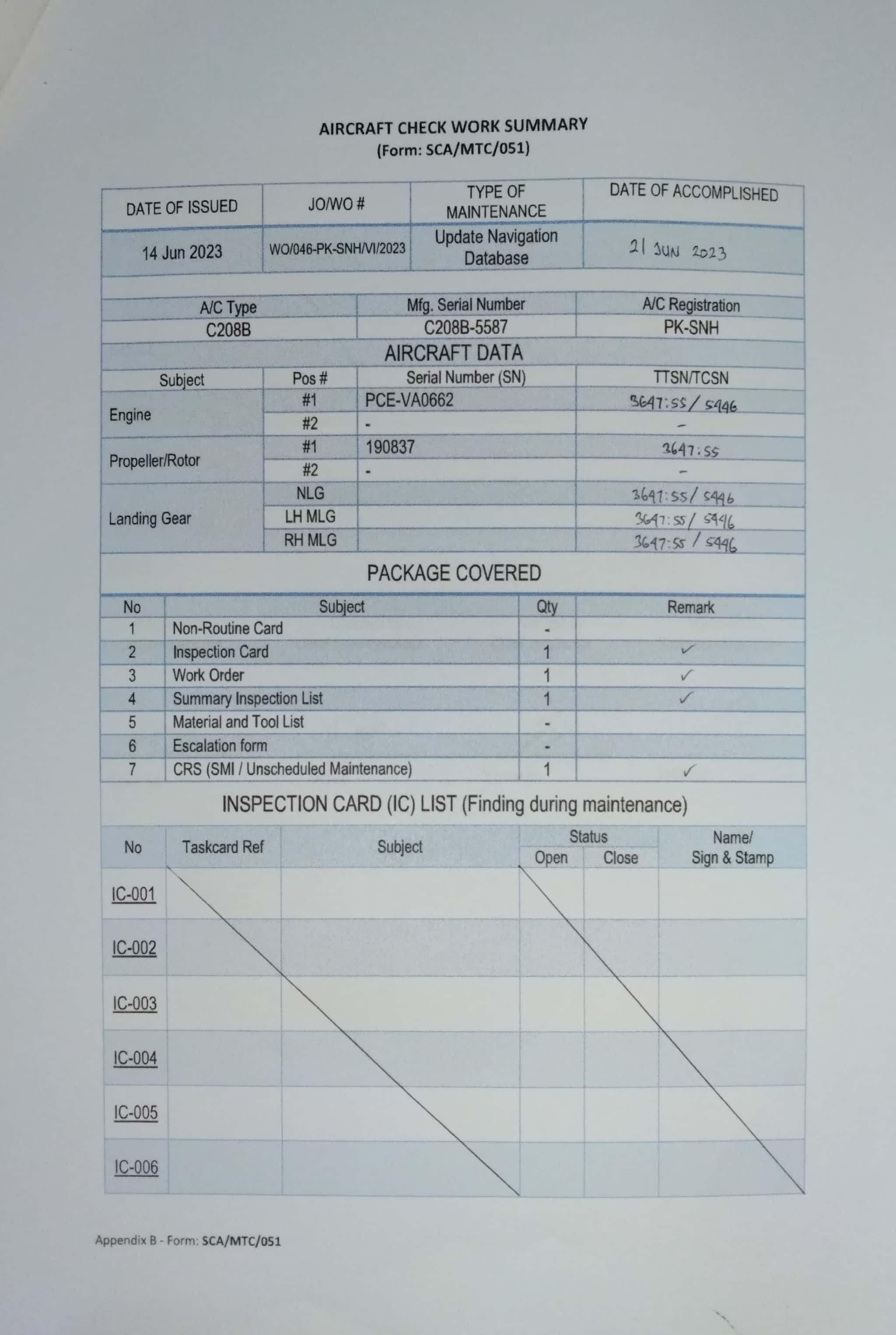 AIRCRAFT CHECK WORK SUMMARY
(Form: SCA/MTC/051)

| DATE OF ISSUED | JO/WO # | TYPE OF MAINTENANCE | DATE OF ACCOMPLISHED |
|---|---|---|---|
| 14 Jun 2023 | WO/046-PK-SNH/VI/2023 | Update Navigation Database | 21 JUN 2023 |

| A/C Type | Mfg. Serial Number | A/C Registration |
|---|---|---|
| C208B | C208B-5587 | PK-SNH |

AIRCRAFT DATA

| Subject | Pos # | Serial Number (SN) | TTSN/TCSN |
|---|---|---|---|
| Engine | #1 | PCE-VA0662 | 3647:55 / 5446 |
| | #2 | - | - |
| Propeller/Rotor | #1 | 190837 | 3647:55 |
| | #2 | - | - |
| Landing Gear | NLG | | 3647:55 / 5446 |
| | LH MLG | | 3647:55 / 5446 |
| | RH MLG | | 3647:55 / 5446 |

PACKAGE COVERED

| No | Subject | Qty | Remark |
|---|---|---|---|
| 1 | Non-Routine Card | - | |
| 2 | Inspection Card | 1 | ✓ |
| 3 | Work Order | 1 | ✓ |
| 4 | Summary Inspection List | 1 | ✓ |
| 5 | Material and Tool List | - | |
| 6 | Escalation form | - | |
| 7 | CRS (SMI / Unscheduled Maintenance) | 1 | ✓ |

INSPECTION CARD (IC) LIST (Finding during maintenance)

| No | Taskcard Ref | Subject | Status Open | Status Close | Name/ Sign & Stamp |
|---|---|---|---|---|---|
| IC-001 | | | | | |
| IC-002 | | | | | |
| IC-003 | | | | | |
| IC-004 | | | | | |
| IC-005 | | | | | |
| IC-006 | | | | | |

Appendix B - Form: SCA/MTC/051